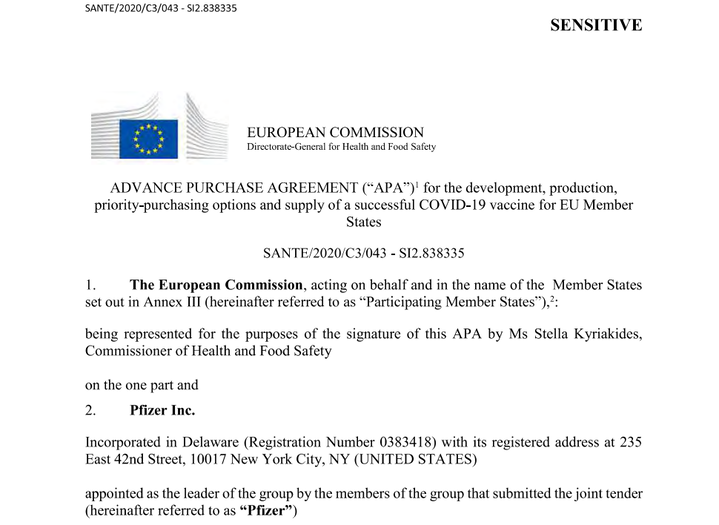 SANTE/2020/C3/043 - SI2.838335

SENSITIVE

EUROPEAN COMMISSION
Directorate-General for Health and Food Safety

ADVANCE PURCHASE AGREEMENT (“APA”)$^1$ for the development, production, priority-purchasing options and supply of a successful COVID-19 vaccine for EU Member States

SANTE/2020/C3/043 - SI2.838335

1. **The European Commission**, acting on behalf and in the name of the Member States set out in Annex III (hereinafter referred to as “Participating Member States”),$^2$:

being represented for the purposes of the signature of this APA by Ms Stella Kyriakides, Commissioner of Health and Food Safety

on the one part and

2. **Pfizer Inc.**

Incorporated in Delaware (Registration Number 0383418) with its registered address at 235 East 42nd Street, 10017 New York City, NY (UNITED STATES)

appointed as the leader of the group by the members of the group that submitted the joint tender (hereinafter referred to as **“Pfizer”**)